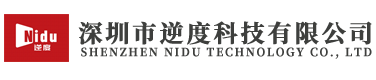 Nidu
逆度

深圳市逆度科技有限公司
SHENZHEN NIDU TECHNOLOGY CO., LTD